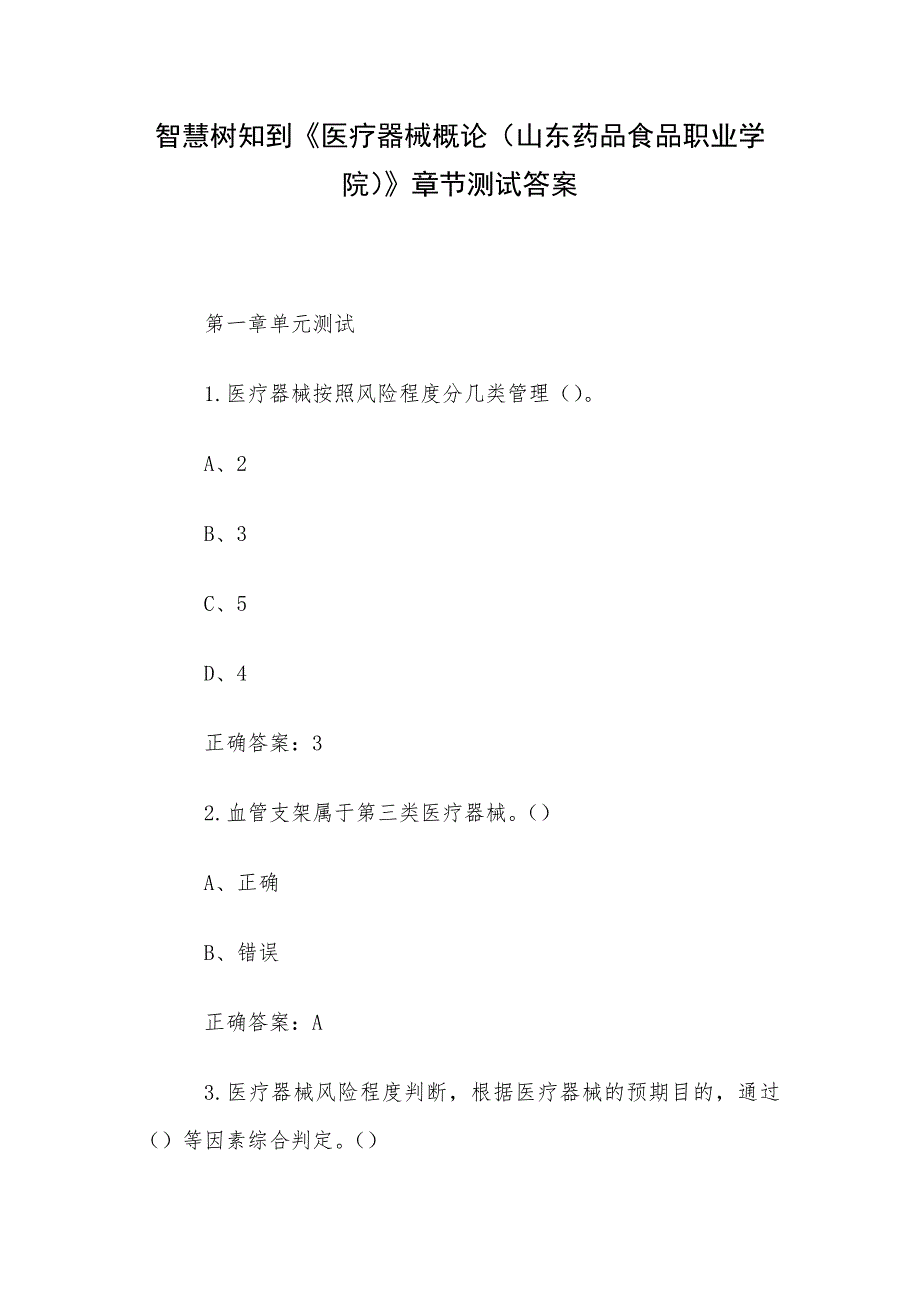 智慧树知到《医疗器械概论（山东药品食品职业学院）》章节测试答案

第一章单元测试

1.医疗器械按照风险程度分几类管理（）。

A、2

B、3

C、5

D、4

正确答案：3

2.血管支架属于第三类医疗器械。（）

A、正确

B、错误

正确答案：A

3.医疗器械风险程度判断，根据医疗器械的预期目的，通过（）等因素综合判定。（）